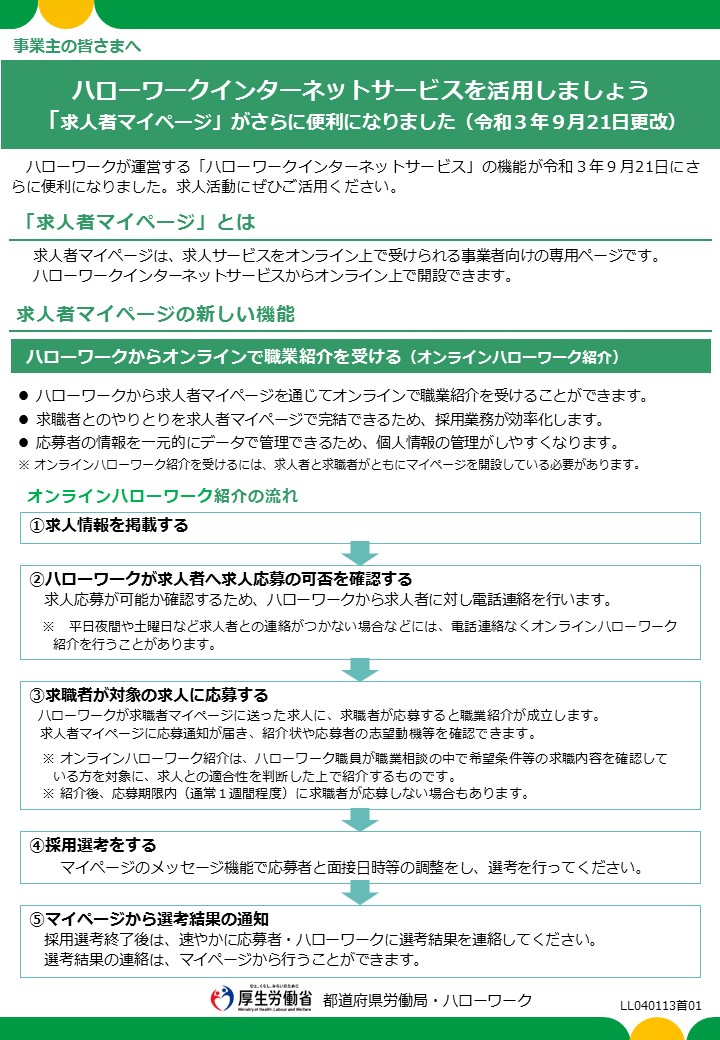 事業主の皆さまへ

ハローワークインターネットサービスを活用しましょう
「求人者マイページ」がさらに便利になりました（令和３年９月21日更改）

ハローワークが運営する「ハローワークインターネットサービス」の機能が令和３年９月21日にさらに便利になりました。求人活動にぜひご活用ください。

「求人者マイページ」とは

求人者マイページは、求人サービスをオンライン上で受けられる事業者向けの専用ページです。
ハローワークインターネットサービスからオンライン上で開設できます。

求人者マイページの新しい機能

ハローワークからオンラインで職業紹介を受ける（オンラインハローワーク紹介）

● ハローワークから求人者マイページを通じてオンラインで職業紹介を受けることができます。
● 求職者とのやりとりを求人者マイページで完結できるため、採用業務が効率化します。
● 応募者の情報を一元的にデータで管理できるため、個人情報の管理がしやすくなります。
※ オンラインハローワーク紹介を受けるには、求人者と求職者がともにマイページを開設している必要があります。

オンラインハローワーク紹介の流れ

①求人情報を掲載する

②ハローワークが求人者へ求人応募の可否を確認する
求人応募が可能か確認するため、ハローワークから求人者に対し電話連絡を行います。
※ 平日夜間や土曜日など求人者との連絡がつかない場合などには、電話連絡なくオンラインハローワーク紹介を行うことがあります。

③求職者が対象の求人に応募する
ハローワークが求職者マイページに送った求人に、求職者が応募すると職業紹介が成立します。
求人者マイページに応募通知が届き、紹介状や応募者の志望動機等を確認できます。
※ オンラインハローワーク紹介は、ハローワーク職員が職業相談の中で希望条件等の求職内容を確認している方を対象に、求人との適合性を判断した上で紹介するものです。
※ 紹介後、応募期限内（通常１週間程度）に求職者が応募しない場合もあります。

④採用選考をする
マイページのメッセージ機能で応募者と面接日時等の調整をし、選考を行ってください。

⑤マイページから選考結果の通知
採用選考終了後は、速やかに応募者・ハローワークに選考結果を連絡してください。
選考結果の連絡は、マイページから行うことができます。

ひと、くらし、みらいのために
厚生労働省
Ministry of Health, Labour and Welfare
都道府県労働局・ハローワーク

LL040113首01